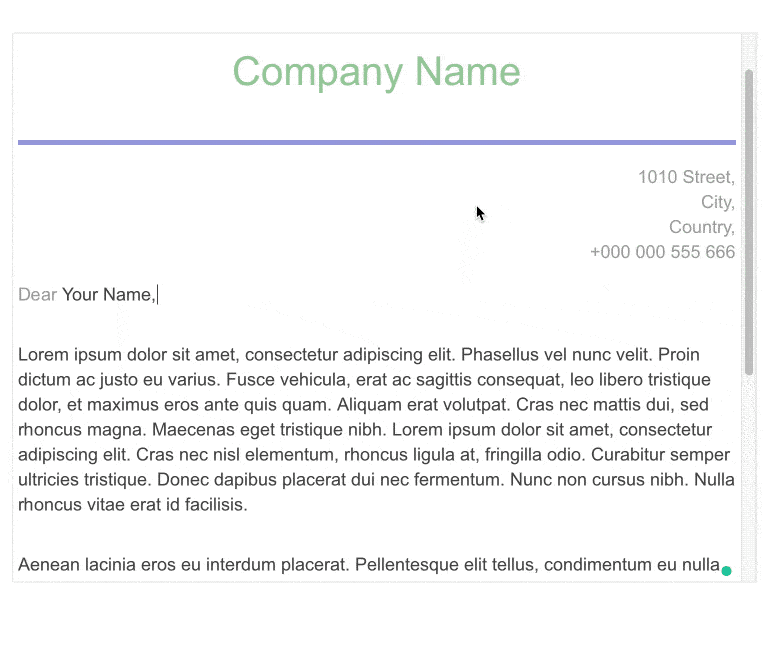 Company Name

1010 Street,
City,
Country,
+000 000 555 666

Dear Your Name,

Lorem ipsum dolor sit amet, consectetur adipiscing elit. Phasellus vel nunc velit. Proin dictum ac justo eu varius. Fusce vehicula, erat ac sagittis consequat, leo libero tristique dolor, et maximus eros ante quis quam. Aliquam erat volutpat. Cras nec mattis dui, sed rhoncus magna. Maecenas eget tristique nibh. Lorem ipsum dolor sit amet, consectetur adipiscing elit. Cras nec nisl elementum, rhoncus ligula at, fringilla odio. Curabitur semper ultricies tristique. Donec dapibus placerat dui nec fermentum. Nunc non cursus nibh. Nulla rhoncus vitae erat id facilisis.

Aenean lacinia eros eu interdum placerat. Pellentesque elit tellus, condimentum eu nulla